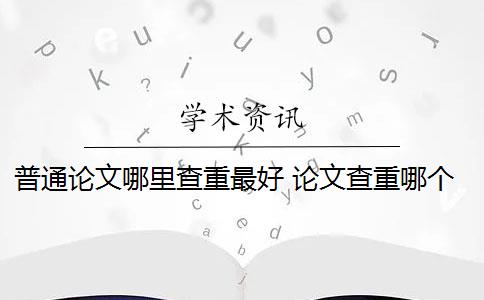 学术资讯

普通论文哪里查重最好 论文查重哪个